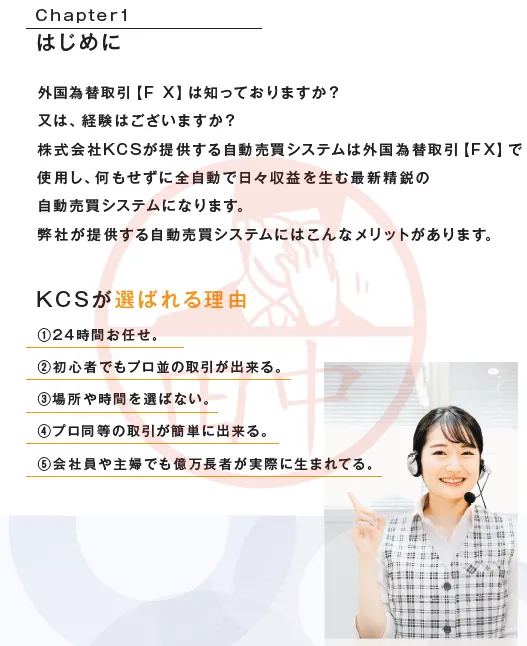 Chapter1
はじめに

外国為替取引【F X】は知っておりますか？
又は、経験はございますか？
株式会社KCSが提供する自動売買システムは外国為替取引【FX】で使用し、何もせずに全自動で日々収益を生む最新精鋭の自動売買システムになります。
弊社が提供する自動売買システムにはこんなメリットがあります。

KCSが選ばれる理由

①24時間お任せ。

②初心者でもプロ並の取引が出来る。

③場所や時間を選ばない。

④プロ同等の取引が簡単に出来る。

⑤会社員や主婦でも億万長者が実際に生まれてる。